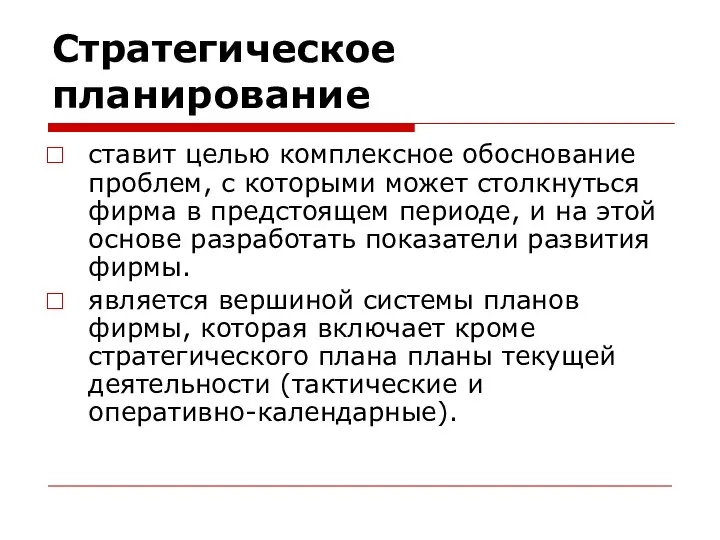 Стратегическое планирование

ставит целью комплексное обоснование проблем, с которыми может столкнуться фирма в предстоящем периоде, и на этой основе разработать показатели развития фирмы.

является вершиной системы планов фирмы, которая включает кроме стратегического плана планы текущей деятельности (тактические и оперативно-календарные).